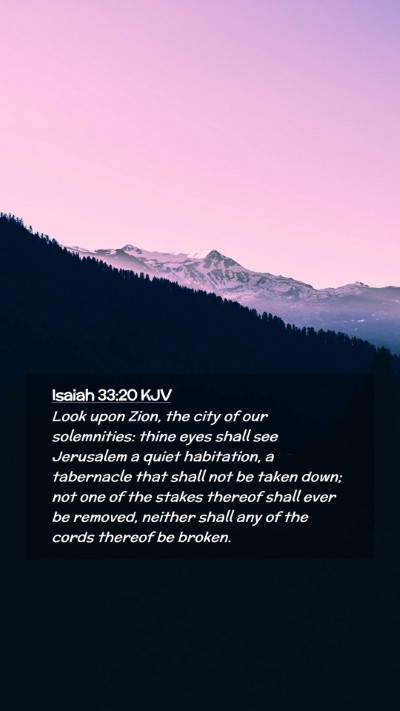 Isaiah 33:20 KJV

Look upon Zion, the city of our solemnities: thine eyes shall see Jerusalem a quiet habitation, a tabernacle that shall not be taken down; not one of the stakes thereof shall ever be removed, neither shall any of the cords thereof be broken.